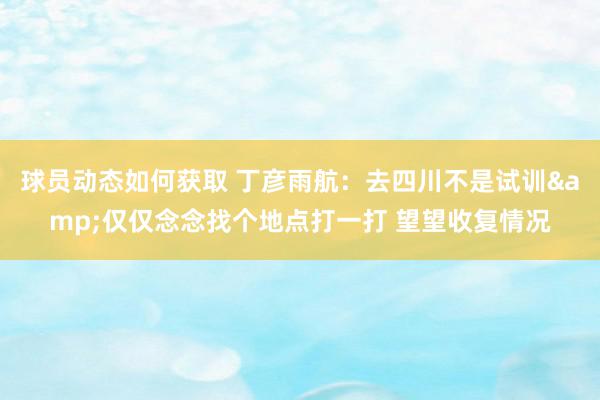 球员动态如何获取 丁彦雨航：去四川不是试训&amp;仅仅念念找个地点打一打 望望收复情况